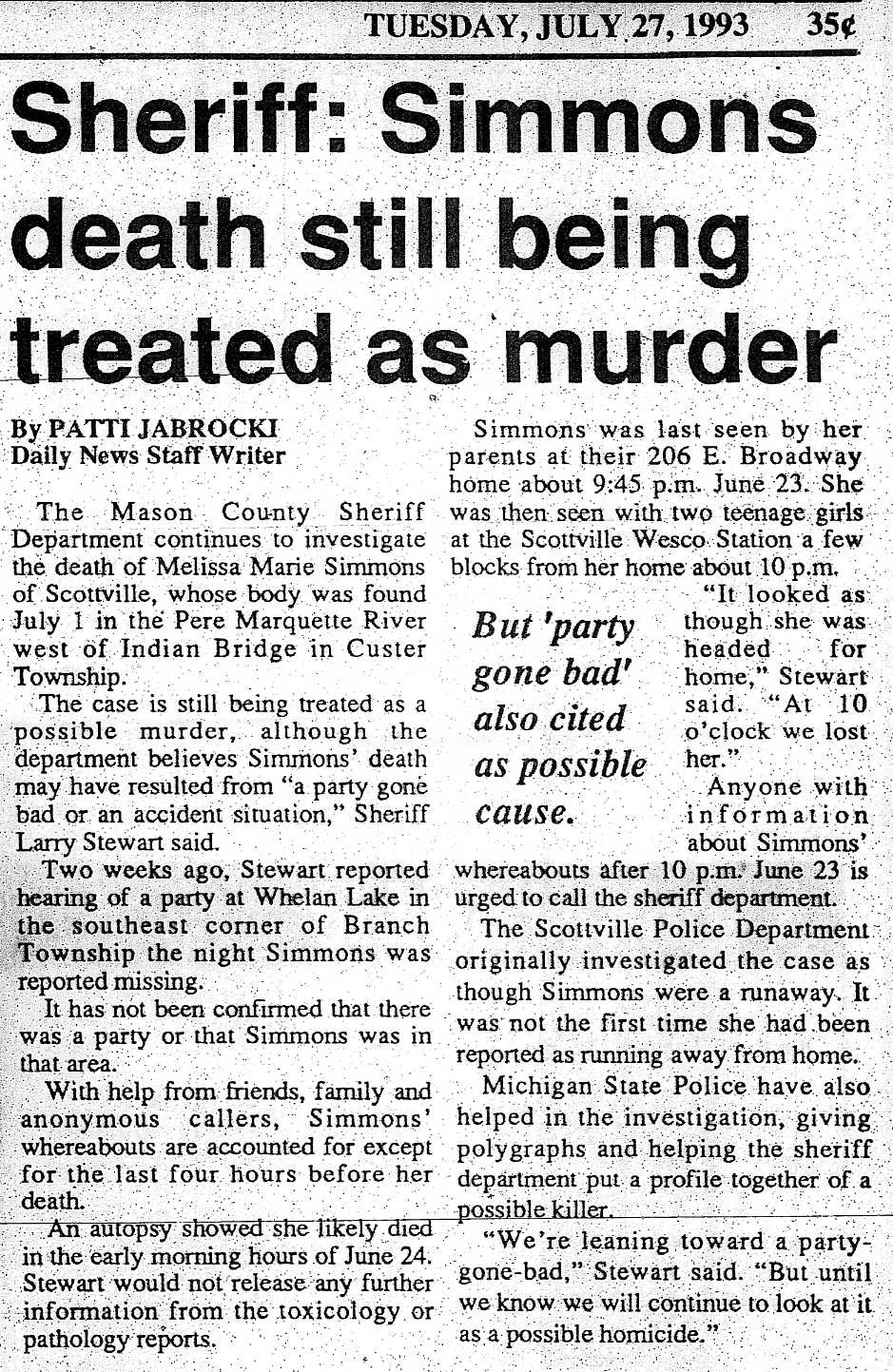 TUESDAY, JULY 27, 1993 35¢

Sheriff: Simmons death still being treated as murder

By PATTI JABROCKI
Daily News Staff Writer

The Mason County Sheriff Department continues to investigate the death of Melissa Marie Simmons of Scottville, whose body was found July 1 in the Pere Marquette River west of Indian Bridge in Custer Township.

The case is still being treated as a possible murder, although the department believes Simmons' death may have resulted from "a party gone bad or an accident situation," Sheriff Larry Stewart said.

Two weeks ago, Stewart reported hearing of a party at Whelan Lake in the southeast corner of Branch Township the night Simmons was reported missing.

It has not been confirmed that there was a party or that Simmons was in that area.

With help from friends, family and anonymous callers, Simmons' whereabouts are accounted for except for the last four hours before her death.

An autopsy showed she likely died in the early morning hours of June 24. Stewart would not release any further information from the toxicology or pathology reports.

Simmons was last seen by her parents at their 206 E. Broadway home about 9:45 p.m. June 23. She was then seen with two teenage girls at the Scottville Wesco Station a few blocks from her home about 10 p.m.

But 'party gone bad' also cited as possible cause.

"It looked as though she was headed for home," Stewart said. "At 10 o'clock we lost her."

Anyone with information about Simmons' whereabouts after 10 p.m. June 23 is urged to call the sheriff department.

The Scottville Police Department originally investigated the case as though Simmons were a runaway. It was not the first time she had been reported as running away from home.

Michigan State Police have also helped in the investigation, giving polygraphs and helping the sheriff department put a profile together of a possible killer.

"We're leaning toward a party-gone-bad," Stewart said. "But until we know we will continue to look at it as a possible homicide."